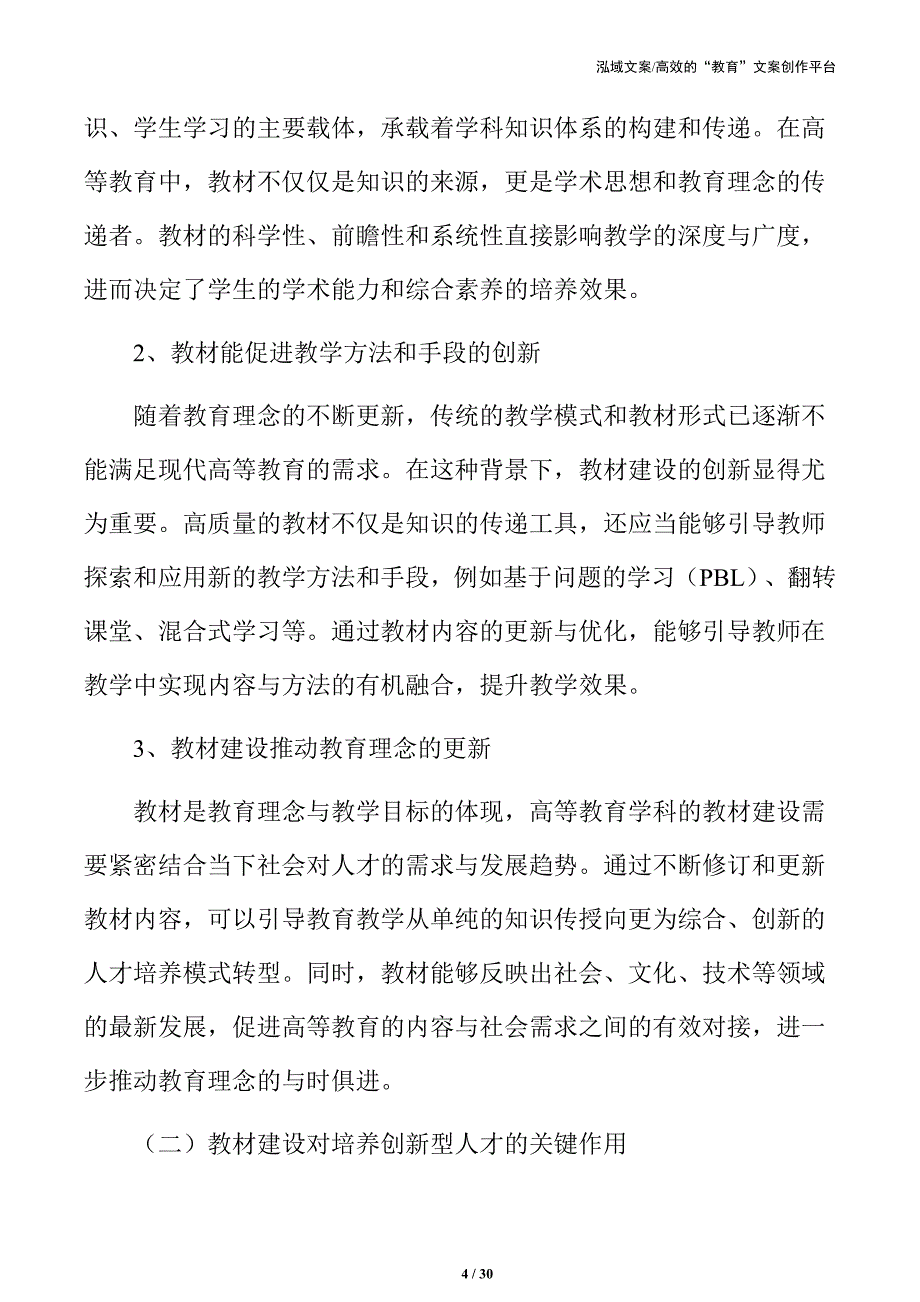 泓域文案/高效的“教育”文案创作平台

识、学生学习的主要载体，承载着学科知识体系的构建和传递。在高等教育中，教材不仅仅是知识的来源，更是学术思想和教育理念的传递者。教材的科学性、前瞻性和系统性直接影响教学的深度与广度，进而决定了学生的学术能力和综合素养的培养效果。

2、教材能促进教学方法和手段的创新

随着教育理念的不断更新，传统的教学模式和教材形式已逐渐不能满足现代高等教育的需求。在这种背景下，教材建设的创新显得尤为重要。高质量的教材不仅是知识的传递工具，还应当能够引导教师探索和应用新的教学方法和手段，例如基于问题的学习（PBL）、翻转课堂、混合式学习等。通过教材内容的更新与优化，能够引导教师在教学中实现内容与方法的有机融合，提升教学效果。

3、教材建设推动教育理念的更新

教材是教育理念与教学目标的体现，高等教育学科的教材建设需要紧密结合当下社会对人才的需求与发展趋势。通过不断修订和更新教材内容，可以引导教育教学从单纯的知识传授向更为综合、创新的人才培养模式转型。同时，教材能够反映出社会、文化、技术等领域的最新发展，促进高等教育的内容与社会需求之间的有效对接，进一步推动教育理念的与时俱进。

（二）教材建设对培养创新型人才的关键作用

4 / 30